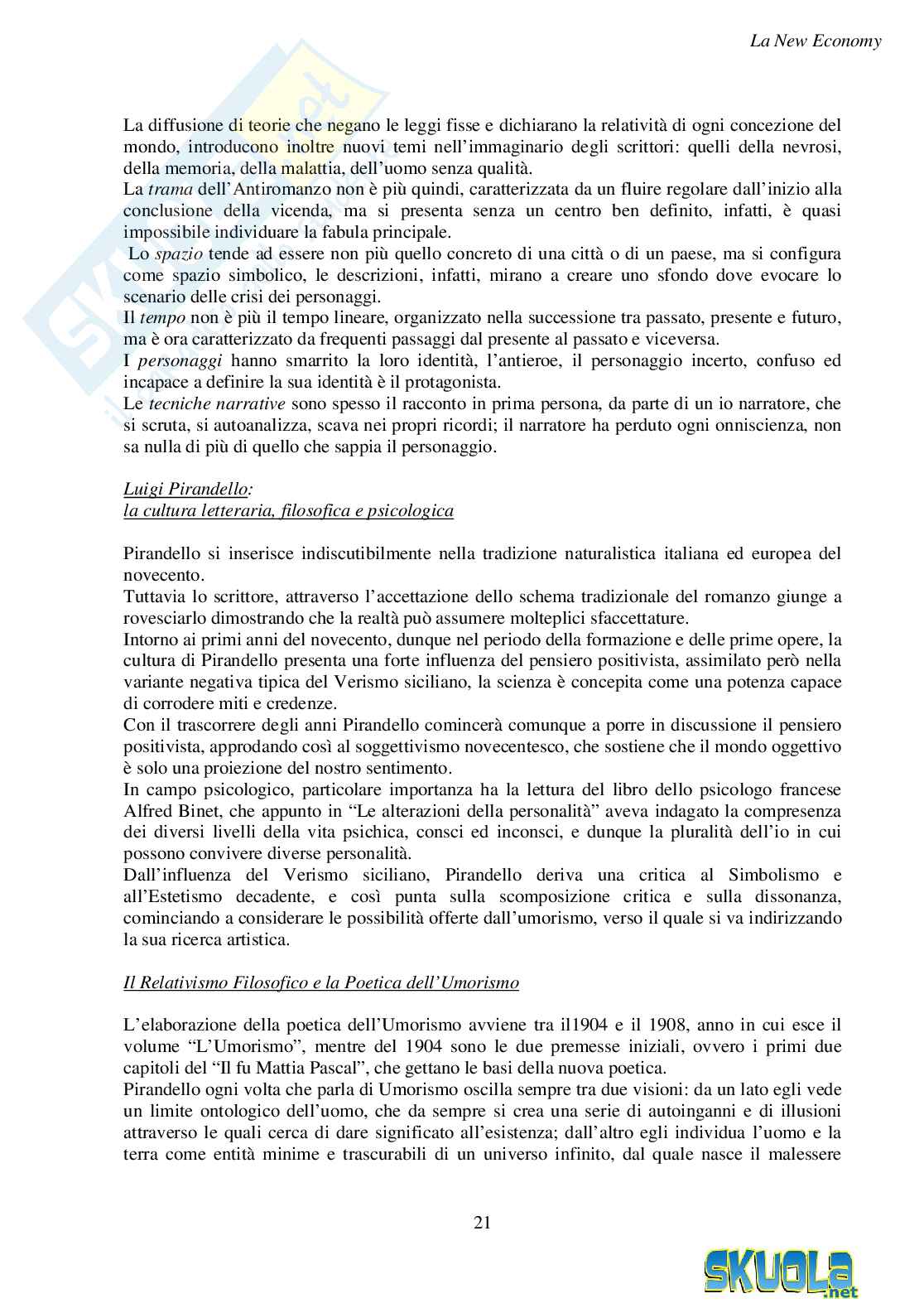 La New Economy

La diffusione di teorie che negano le leggi fisse e dichiarano la relatività di ogni concezione del mondo, introducono inoltre nuovi temi nell'immaginario degli scrittori: quelli della nevrosi, della memoria, della malattia, dell'uomo senza qualità.
La trama dell'Antiromanzo non è più quindi, caratterizzata da un fluire regolare dall'inizio alla conclusione della vicenda, ma si presenta senza un centro ben definito, infatti, è quasi impossibile individuare la fabula principale.
Lo spazio tende ad essere non più quello concreto di una città o di un paese, ma si configura come spazio simbolico, le descrizioni, infatti, mirano a creare uno sfondo dove evocare lo scenario delle crisi dei personaggi.
Il tempo non è più il tempo lineare, organizzato nella successione tra passato, presente e futuro, ma è ora caratterizzato da frequenti passaggi dal presente al passato e viceversa.
I personaggi hanno smarrito la loro identità, l'antieroe, il personaggio incerto, confuso ed incapace a definire la sua identità è il protagonista.
Le tecniche narrative sono spesso il racconto in prima persona, da parte di un io narratore, che si scruta, si autoanalizza, scava nei propri ricordi; il narratore ha perduto ogni onniscienza, non sa nulla di più di quello che sappia il personaggio.

Luigi Pirandello:
la cultura letteraria, filosofica e psicologica

Pirandello si inserisce indiscutibilmente nella tradizione naturalistica italiana ed europea del novecento.
Tuttavia lo scrittore, attraverso l'accettazione dello schema tradizionale del romanzo giunge a rovesciarlo dimostrando che la realtà può assumere molteplici sfaccettature.
Intorno ai primi anni del novecento, dunque nel periodo della formazione e delle prime opere, la cultura di Pirandello presenta una forte influenza del pensiero positivista, assimilato però nella variante negativa tipica del Verismo siciliano, la scienza è concepita come una potenza capace di corrodere miti e credenze.
Con il trascorrere degli anni Pirandello comincerà comunque a porre in discussione il pensiero positivista, approdando così al soggettivismo novecentesco, che sostiene che il mondo oggettivo è solo una proiezione del nostro sentimento.
In campo psicologico, particolare importanza ha la lettura del libro dello psicologo francese Alfred Binet, che appunto in "Le alterazioni della personalità" aveva indagato la compresenza dei diversi livelli della vita psichica, consci ed inconsci, e dunque la pluralità dell'io in cui possono convivere diverse personalità.
Dall'influenza del Verismo siciliano, Pirandello deriva una critica al Simbolismo e all'Estetismo decadente, e così punta sulla scomposizione critica e sulla dissonanza, cominciando a considerare le possibilità offerte dall'umorismo, verso il quale si va indirizzando la sua ricerca artistica.

Il Relativismo Filosofico e la Poetica dell'Umorismo

L'elaborazione della poetica dell'Umorismo avviene tra il1904 e il 1908, anno in cui esce il volume "L'Umorismo", mentre del 1904 sono le due premesse iniziali, ovvero i primi due capitoli del "Il fu Mattia Pascal", che gettano le basi della nuova poetica.
Pirandello ogni volta che parla di Umorismo oscilla sempre tra due visioni: da un lato egli vede un limite ontologico dell'uomo, che da sempre si crea una serie di autoinganni e di illusioni attraverso le quali cerca di dare significato all'esistenza; dall'altro egli individua l'uomo e la terra come entità minime e trascurabili di un universo infinito, dal quale nasce il malessere

21

SKUOLA.net